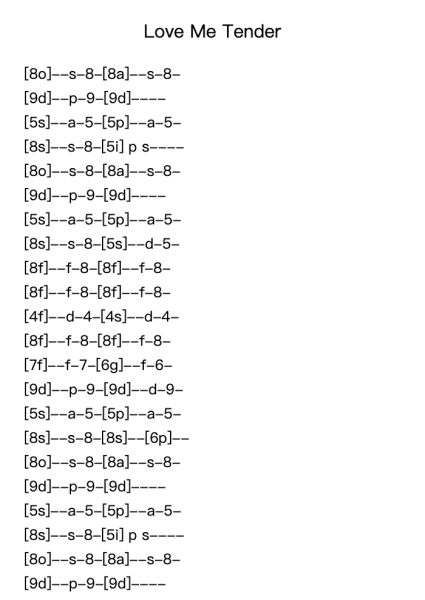 Love Me Tender

[8o]--s-8-[8a]--s-8-
[9d]--p-9-[9d]----
[5s]--a-5-[5p]--a-5-
[8s]--s-8-[5i] p s----
[8o]--s-8-[8a]--s-8-
[9d]--p-9-[9d]----
[5s]--a-5-[5p]--a-5-
[8s]--s-8-[5s]--d-5-
[8f]--f-8-[8f]--f-8-
[8f]--f-8-[8f]--f-8-
[4f]--d-4-[4s]--d-4-
[8f]--f-8-[8f]--f-8-
[7f]--f-7-[6g]--f-6-
[9d]--p-9-[9d]--d-9-
[5s]--a-5-[5p]--a-5-
[8s]--s-8-[8s]--[6p]--
[8o]--s-8-[8a]--s-8-
[9d]--p-9-[9d]----
[5s]--a-5-[5p]--a-5-
[8s]--s-8-[5i] p s----
[8o]--s-8-[8a]--s-8-
[9d]--p-9-[9d]----